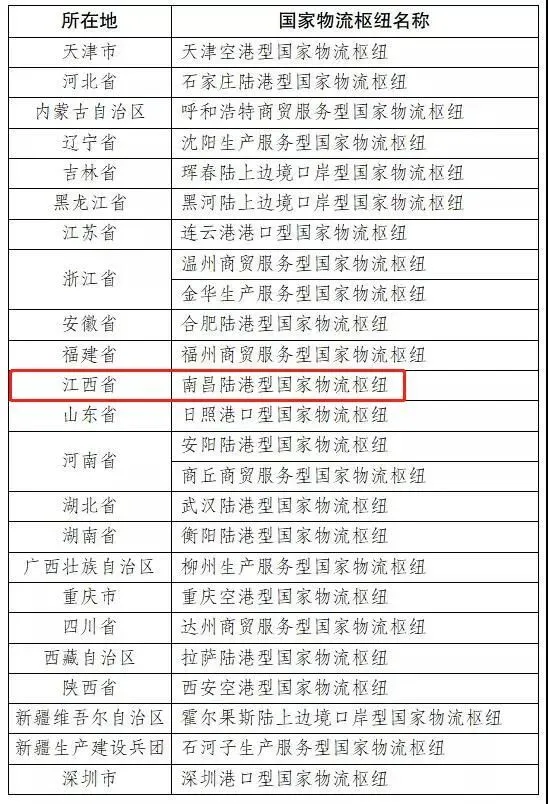 | 所在地 | 国家物流枢纽名称 |
|---|---|
| 天津市 | 天津空港型国家物流枢纽 |
| 河北省 | 石家庄陆港型国家物流枢纽 |
| 内蒙古自治区 | 呼和浩特商贸服务型国家物流枢纽 |
| 辽宁省 | 沈阳生产服务型国家物流枢纽 |
| 吉林省 | 珲春陆上边境口岸型国家物流枢纽 |
| 黑龙江省 | 黑河陆上边境口岸型国家物流枢纽 |
| 江苏省 | 连云港港口型国家物流枢纽 |
| 浙江省 | 温州商贸服务型国家物流枢纽 |
|  | 金华生产服务型国家物流枢纽 |
| 安徽省 | 合肥陆港型国家物流枢纽 |
| 福建省 | 福州商贸服务型国家物流枢纽 |
| 江西省 | 南昌陆港型国家物流枢纽 |
| 山东省 | 日照港口型国家物流枢纽 |
| 河南省 | 安阳陆港型国家物流枢纽 |
|  | 商丘商贸服务型国家物流枢纽 |
| 湖北省 | 武汉陆港型国家物流枢纽 |
| 湖南省 | 衡阳陆港型国家物流枢纽 |
| 广西壮族自治区 | 柳州生产服务型国家物流枢纽 |
| 重庆市 | 重庆空港型国家物流枢纽 |
| 四川省 | 达州商贸服务型国家物流枢纽 |
| 西藏自治区 | 拉萨陆港型国家物流枢纽 |
| 陕西省 | 西安空港型国家物流枢纽 |
| 新疆维吾尔自治区 | 霍尔果斯陆上边境口岸型国家物流枢纽 |
| 新疆生产建设兵团 | 石河子生产服务型国家物流枢纽 |
| 深圳市 | 深圳港口型国家物流枢纽 |